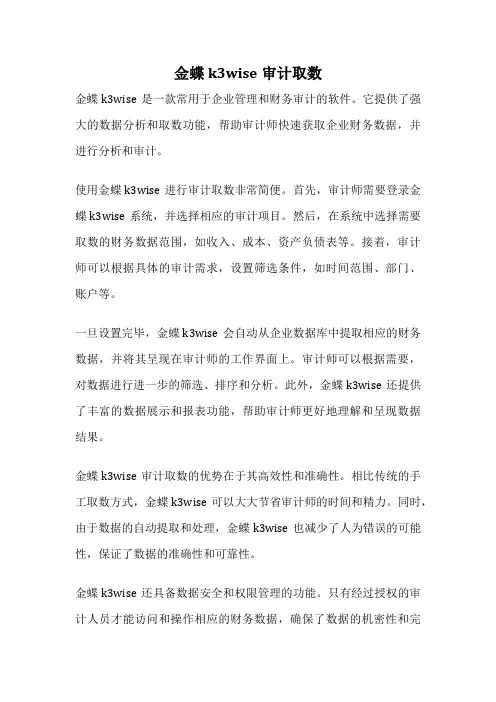 金蝶 k3wise 审计取数

金蝶 k3wise 是一款常用于企业管理和财务审计的软件。它提供了强大的数据分析和取数功能，帮助审计师快速获取企业财务数据，并进行分析和审计。

使用金蝶 k3wise 进行审计取数非常简便。首先，审计师需要登录金蝶 k3wise 系统，并选择相应的审计项目。然后，在系统中选择需要取数的财务数据范围，如收入、成本、资产负债表等。接着，审计师可以根据具体的审计需求，设置筛选条件，如时间范围、部门、账户等。

一旦设置完毕，金蝶 k3wise 会自动从企业数据库中提取相应的财务数据，并将其呈现在审计师的工作界面上。审计师可以根据需要，对数据进行进一步的筛选、排序和分析。此外，金蝶 k3wise 还提供了丰富的数据展示和报表功能，帮助审计师更好地理解和呈现数据结果。

金蝶 k3wise 审计取数的优势在于其高效性和准确性。相比传统的手工取数方式，金蝶 k3wise 可以大大节省审计师的时间和精力。同时，由于数据的自动提取和处理，金蝶 k3wise 也减少了人为错误的可能性，保证了数据的准确性和可靠性。

金蝶 k3wise 还具备数据安全和权限管理的功能。只有经过授权的审计人员才能访问和操作相应的财务数据，确保了数据的机密性和完